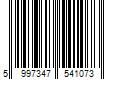 5 997347 541073